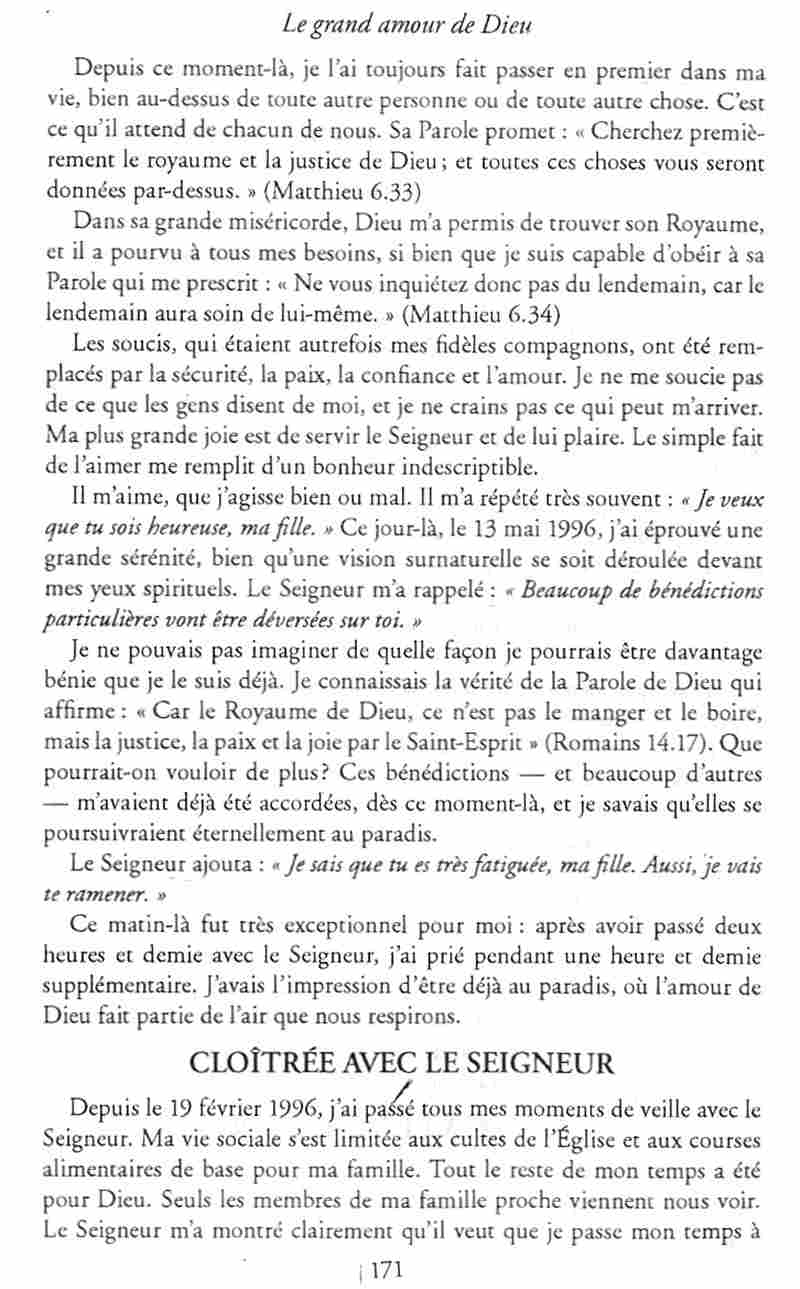 Le grand amour de Dieu

Depuis ce moment-là, je l'ai toujours fait passer en premier dans ma vie, bien au-dessus de toute autre personne ou de toute autre chose. C'est ce qu'il attend de chacun de nous. Sa Parole promet : « Cherchez premièrement le royaume et la justice de Dieu ; et toutes ces choses vous seront données par-dessus. » (Matthieu 6.33)

Dans sa grande miséricorde, Dieu m'a permis de trouver son Royaume, et il a pourvu à tous mes besoins, si bien que je suis capable d'obéir à sa Parole qui me prescrit : « Ne vous inquiétez donc pas du lendemain, car le lendemain aura soin de lui-même. » (Matthieu 6.34)

Les soucis, qui étaient autrefois mes fidèles compagnons, ont été remplacés par la sécurité, la paix, la confiance et l'amour. Je ne me soucie pas de ce que les gens disent de moi, et je ne crains pas ce qui peut m'arriver. Ma plus grande joie est de servir le Seigneur et de lui plaire. Le simple fait de l'aimer me remplit d'un bonheur indescriptible.

Il m'aime, que j'agisse bien ou mal. Il m'a répété très souvent : « Je veux que tu sois heureuse, ma fille. » Ce jour-là, le 13 mai 1996, j'ai éprouvé une grande sérénité, bien qu'une vision surnaturelle se soit déroulée devant mes yeux spirituels. Le Seigneur m'a rappelé : « Beaucoup de bénédictions particulières vont être déversées sur toi. »

Je ne pouvais pas imaginer de quelle façon je pourrais être davantage bénie que je le suis déjà. Je connaissais la vérité de la Parole de Dieu qui affirme : « Car le Royaume de Dieu, ce n'est pas le manger et le boire, mais la justice, la paix et la joie par le Saint-Esprit » (Romains 14.17). Que pourrait-on vouloir de plus? Ces bénédictions — et beaucoup d'autres — m'avaient déjà été accordées, dès ce moment-là, et je savais qu'elles se poursuivraient éternellement au paradis.

Le Seigneur ajouta : « Je sais que tu es très fatiguée, ma fille. Aussi, je vais te ramener. »

Ce matin-là fut très exceptionnel pour moi : après avoir passé deux heures et demie avec le Seigneur, j'ai prié pendant une heure et demie supplémentaire. J'avais l'impression d'être déjà au paradis, où l'amour de Dieu fait partie de l'air que nous respirons.

CLOÎTRÉE AVEC LE SEIGNEUR

Depuis le 19 février 1996, j'ai passé tous mes moments de veille avec le Seigneur. Ma vie sociale s'est limitée aux cultes de l'Église et aux courses alimentaires de base pour ma famille. Tout le reste de mon temps a été pour Dieu. Seuls les membres de ma famille proche viennent nous voir. Le Seigneur m'a montré clairement qu'il veut que je passe mon temps à

171